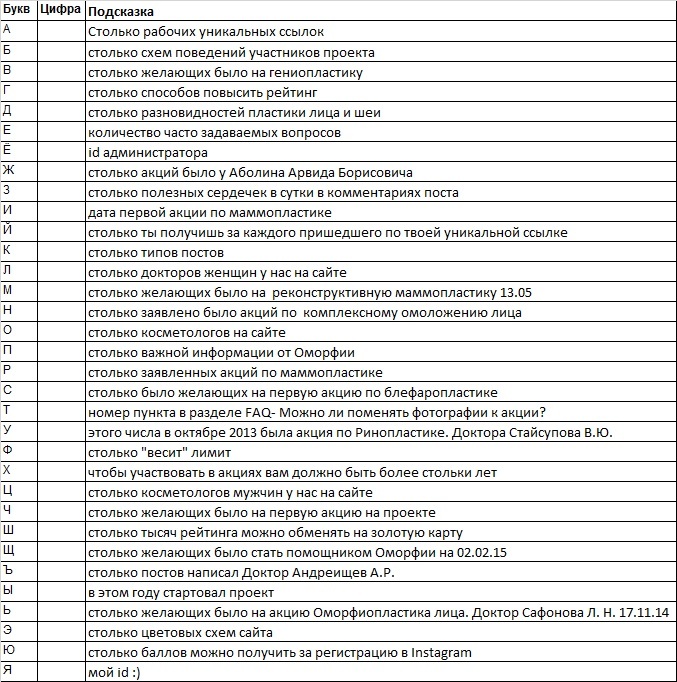 | Букв | Цифра | Подсказка |
|---|---|---|
| А | | Столько рабочих уникальных ссылок |
| Б | | столько схем поведений участников проекта |
| В | | столько желающих было на гениопластику |
| Г | | столько способов повысить рейтинг |
| Д | | столько разновидностей пластики лица и шеи |
| Е | | количество часто задаваемых вопросов |
| Ё | | id администратора |
| Ж | | столько акций было у Аболина Арвида Борисовича |
| З | | столько полезных сердечек в сутки в комментариях поста |
| И | | дата первой акции по маммопластике |
| Й | | столько ты получишь за каждого пришедшего по твоей уникальной ссылке |
| К | | столько типов постов |
| Л | | столько докторов женщин у нас на сайте |
| М | | столько желающих было на реконструктивную маммопластику 13.05 |
| Н | | столько заявлено было акций по комплексному омоложению лица |
| О | | столько косметологов на сайте |
| П | | столько важной информации от Оморфии |
| Р | | столько заявленных акций по маммопластике |
| С | | столько было желающих на первую акцию по блефаропластике |
| Т | | номер пункта в разделе FAQ- Можно ли поменять фотографии к акции? |
| У | | этого числа в октябре 2013 была акция по Ринопластике. Доктора Стайсупова В.Ю. |
| Ф | | столько "весит" лимит |
| Х | | чтобы участвовать в акциях вам должно быть более стольки лет |
| Ц | | столько косметологов мужчин у нас на сайте |
| Ч | | столько желающих было на первую акцию на проекте |
| Ш | | столько тысяч рейтинга можно обменять на золотую карту |
| Щ | | столько желающих было стать помощником Оморфии на 02.02.15 |
| Ъ | | столько постов написал Доктор Андреищев А.Р. |
| Ы | | в этом году стартовал проект |
| Ь | | столько желающих было на акцию Оморфиопластика лица. Доктор Сафонова Л. Н. 17.11.14 |
| Э | | столько цветовых схем сайта |
| Ю | | столько баллов можно получить за регистрацию в Instagram |
| Я | | мой id :) |